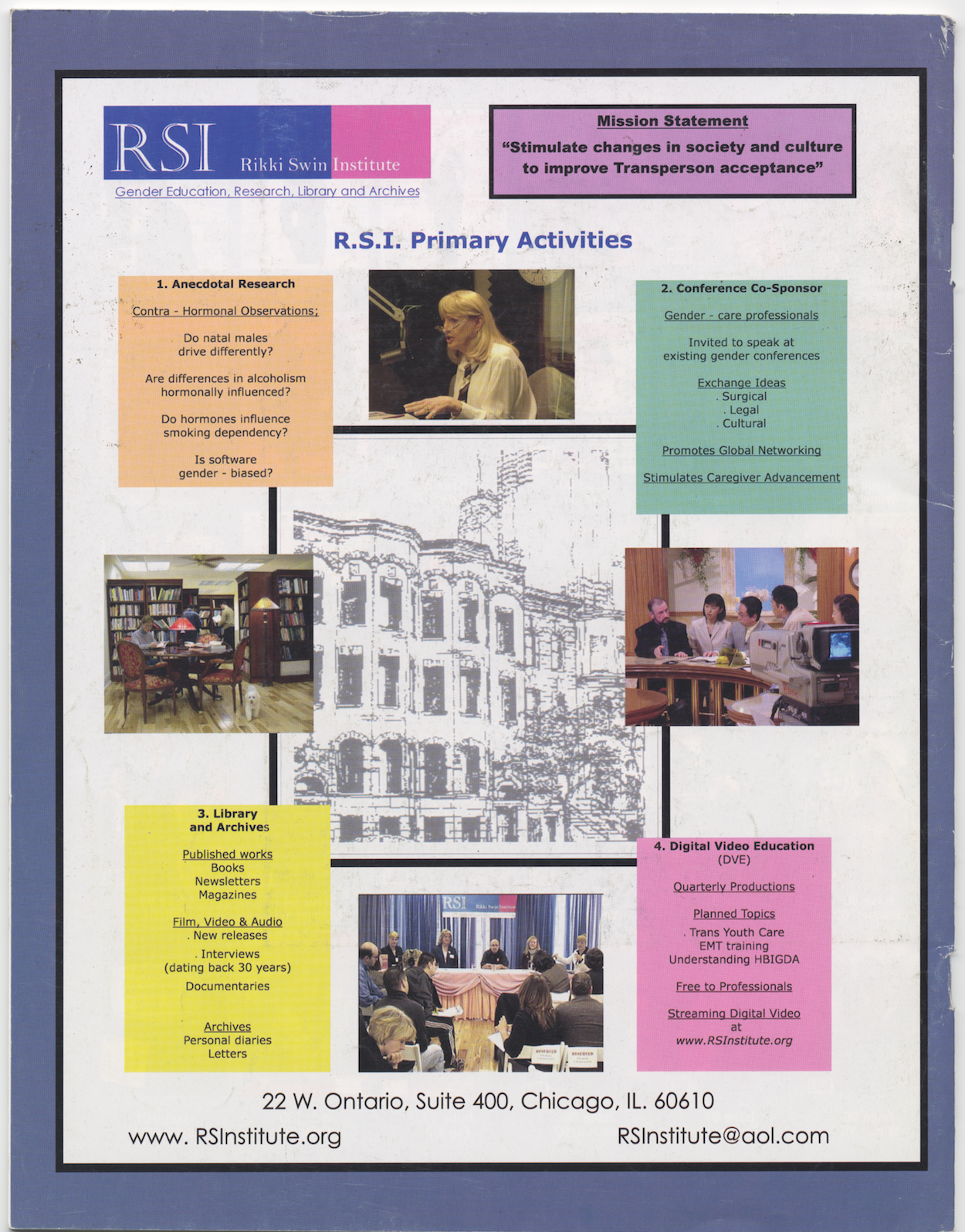 RSI Rikki Swin Institute
Gender Education, Research, Library and Archives

Mission Statement
"Stimulate changes in society and culture to improve Transperson acceptance"

R.S.I. Primary Activities

1. Anecdotal Research

Contra - Hormonal Observations;

Do natal males drive differently?

Are differences in alcoholism hormonally influenced?

Do hormones influence smoking dependency?

Is software gender - biased?

2. Conference Co-Sponsor

Gender - care professionals

Invited to speak at existing gender conferences

Exchange Ideas
. Surgical
. Legal
. Cultural

Promotes Global Networking

Stimulates Caregiver Advancement

3. Library and Archives

Published works
Books
Newsletters
Magazines

Film, Video & Audio
. New releases
. Interviews
(dating back 30 years)
Documentaries

Archives
Personal diaries
Letters

RSI Rikki Swin Institute

RESERVED RESERVED

4. Digital Video Education (DVE)

Quarterly Productions

Planned Topics
. Trans Youth Care
EMT training
Understanding HBIGDA

Free to Professionals

Streaming Digital Video
at
www.RSInstitute.org

22 W. Ontario, Suite 400, Chicago, IL. 60610

www. RSInstitute.org

RSInstitute@aol.com